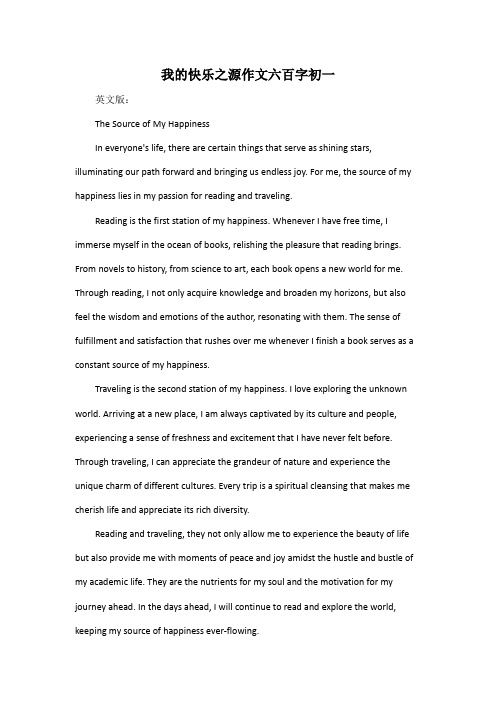 我的快乐之源作文六百字初一

英文版：

The Source of My Happiness

In everyone's life, there are certain things that serve as shining stars, illuminating our path forward and bringing us endless joy. For me, the source of my happiness lies in my passion for reading and traveling.

Reading is the first station of my happiness. Whenever I have free time, I immerse myself in the ocean of books, relishing the pleasure that reading brings. From novels to history, from science to art, each book opens a new world for me. Through reading, I not only acquire knowledge and broaden my horizons, but also feel the wisdom and emotions of the author, resonating with them. The sense of fulfillment and satisfaction that rushes over me whenever I finish a book serves as a constant source of my happiness.

Traveling is the second station of my happiness. I love exploring the unknown world. Arriving at a new place, I am always captivated by its culture and people, experiencing a sense of freshness and excitement that I have never felt before. Through traveling, I can appreciate the grandeur of nature and experience the unique charm of different cultures. Every trip is a spiritual cleansing that makes me cherish life and appreciate its rich diversity.

Reading and traveling, they not only allow me to experience the beauty of life but also provide me with moments of peace and joy amidst the hustle and bustle of my academic life. They are the nutrients for my soul and the motivation for my journey ahead. In the days ahead, I will continue to read and explore the world, keeping my source of happiness ever-flowing.